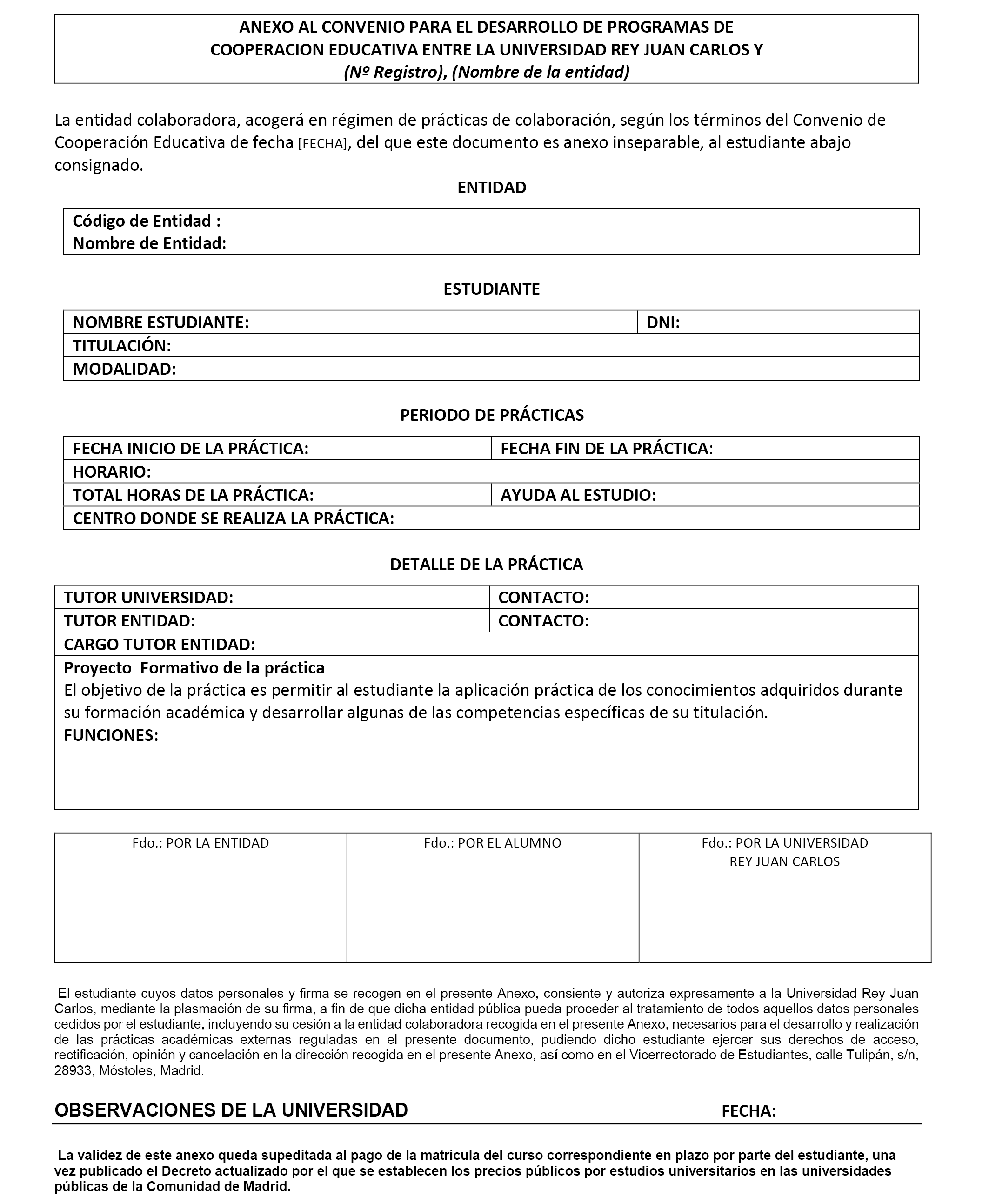 ANEXO AL CONVENIO PARA EL DESARROLLO DE PROGRAMAS DE COOPERACION EDUCATIVA ENTRE LA UNIVERSIDAD REY JUAN CARLOS Y
(Nº Registro), (Nombre de la entidad)

La entidad colaboradora, acogerá en régimen de prácticas de colaboración, según los términos del Convenio de Cooperación Educativa de fecha [FECHA], del que este documento es anexo inseparable, al estudiante abajo consignado.

ENTIDAD

Código de Entidad :
Nombre de Entidad:

ESTUDIANTE

| NOMBRE ESTUDIANTE: | DNI: |
|---|---|
| TITULACIÓN: | |
| MODALIDAD: | |

PERIODO DE PRÁCTICAS

| FECHA INICIO DE LA PRÁCTICA: | FECHA FIN DE LA PRÁCTICA: |
|---|---|
| HORARIO: | |
| TOTAL HORAS DE LA PRÁCTICA: | AYUDA AL ESTUDIO: |
| CENTRO DONDE SE REALIZA LA PRÁCTICA: | |

DETALLE DE LA PRÁCTICA

| TUTOR UNIVERSIDAD: | CONTACTO: |
|---|---|
| TUTOR ENTIDAD: | CONTACTO: |
| CARGO TUTOR ENTIDAD: | |

Proyecto Formativo de la práctica
El objetivo de la práctica es permitir al estudiante la aplicación práctica de los conocimientos adquiridos durante su formación académica y desarrollar algunas de las competencias específicas de su titulación.
FUNCIONES:

| Fdo.: POR LA ENTIDAD | Fdo.: POR EL ALUMNO | Fdo.: POR LA UNIVERSIDAD REY JUAN CARLOS |
|---|---|---|

El estudiante cuyos datos personales y firma se recogen en el presente Anexo, consiente y autoriza expresamente a la Universidad Rey Juan Carlos, mediante la plasmación de su firma, a fin de que dicha entidad pública pueda proceder al tratamiento de todos aquellos datos personales cedidos por el estudiante, incluyendo su cesión a la entidad colaboradora recogida en el presente Anexo, necesarios para el desarrollo y realización de las prácticas académicas externas reguladas en el presente documento, pudiendo dicho estudiante ejercer sus derechos de acceso, rectificación, opinión y cancelación en la dirección recogida en el presente Anexo, así como en el Vicerrectorado de Estudiantes, calle Tulipán, s/n, 28933, Móstoles, Madrid.

OBSERVACIONES DE LA UNIVERSIDAD FECHA:

La validez de este anexo queda supeditada al pago de la matrícula del curso correspondiente en plazo por parte del estudiante, una vez publicado el Decreto actualizado por el que se establecen los precios públicos por estudios universitarios en las universidades públicas de la Comunidad de Madrid.